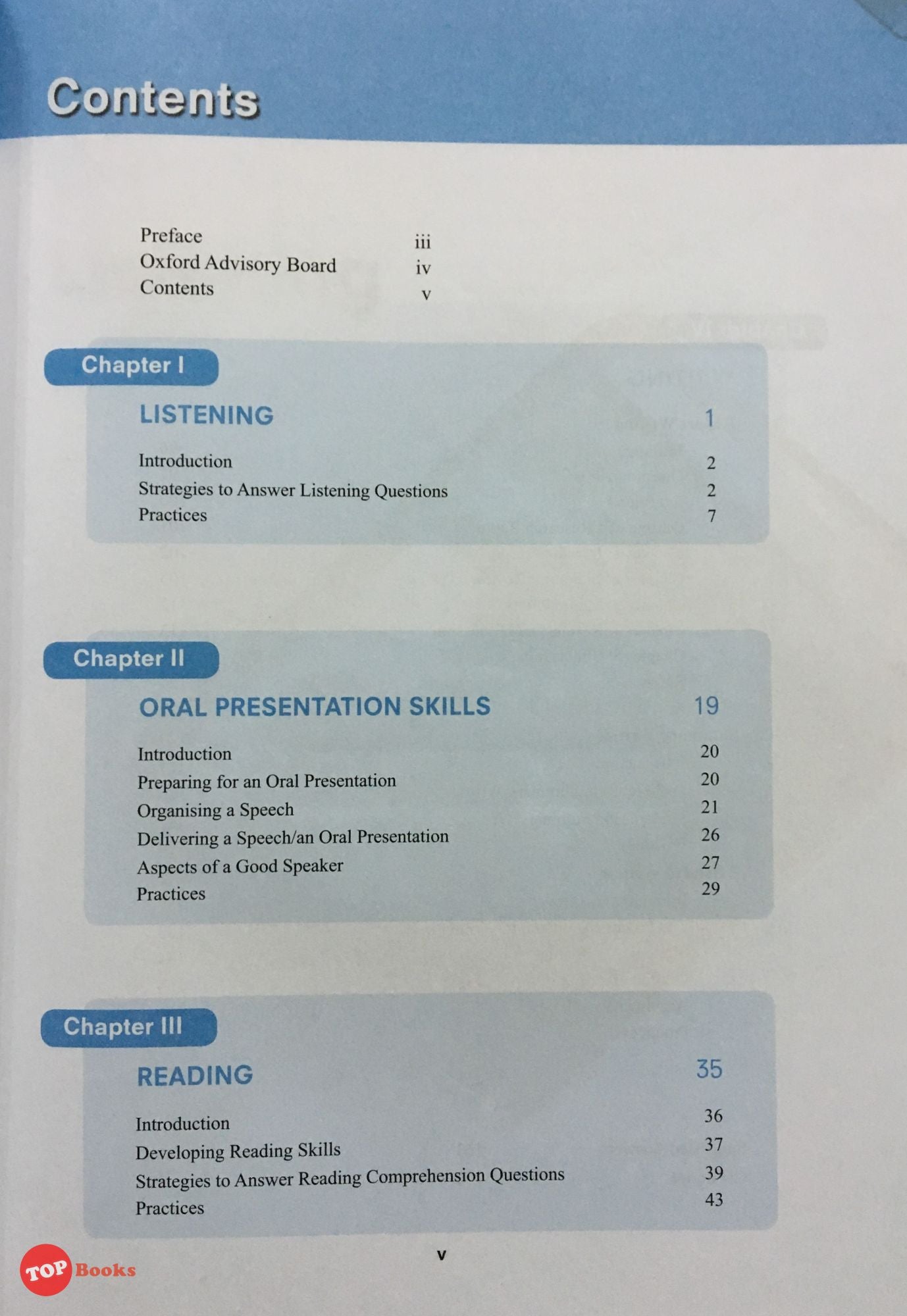 Contents

Preface iii
Oxford Advisory Board iv
Contents v

Chapter I

LISTENING 1

Introduction 2
Strategies to Answer Listening Questions 2
Practices 7

Chapter II

ORAL PRESENTATION SKILLS 19

Introduction 20
Preparing for an Oral Presentation 20
Organising a Speech 21
Delivering a Speech/an Oral Presentation 26
Aspects of a Good Speaker 27
Practices 29

Chapter III

READING 35

Introduction 36
Developing Reading Skills 37
Strategies to Answer Reading Comprehension Questions 39
Practices 43

v

TOP Books